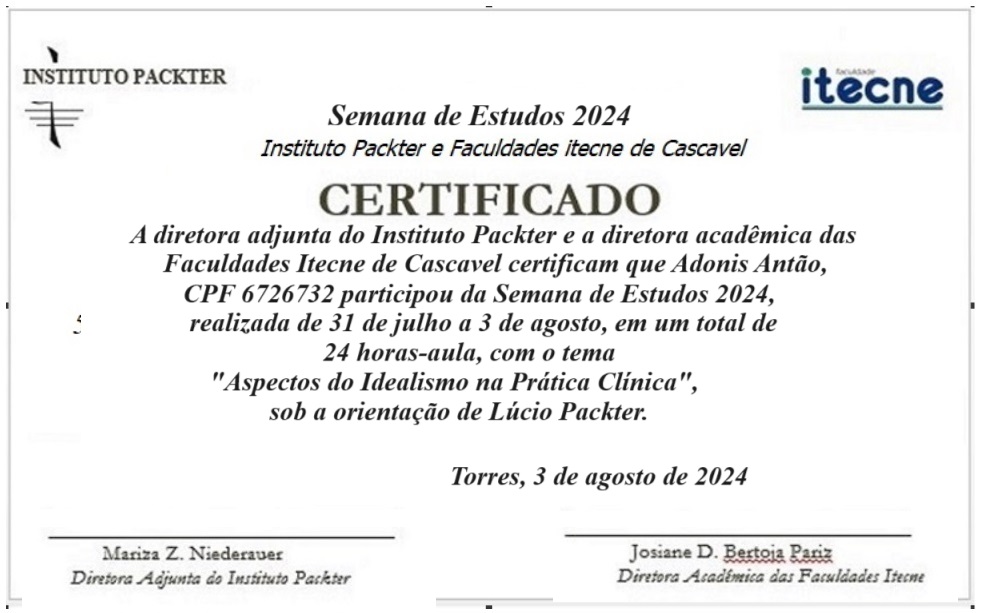 INSTITUTO PACKTER

Faculdade
itecne

Semana de Estudos 2024
Instituto Packter e Faculdades itecne de Cascavel

CERTIFICADO

A diretora adjunta do Instituto Packter e a diretora acadêmica das Faculdades Itecne de Cascavel certificam que Adonis Antão, CPF 6726732 participou da Semana de Estudos 2024, realizada de 31 de julho a 3 de agosto, em um total de 24 horas-aula, com o tema "Aspectos do Idealismo na Prática Clínica", sob a orientação de Lúcio Packter.

Torres, 3 de agosto de 2024

Mariza Z. Niederauer
Diretora Adjunta do Instituto Packter

Josiane D. Bertoja Pariz
Diretora Acadêmica das Faculdades Itecne